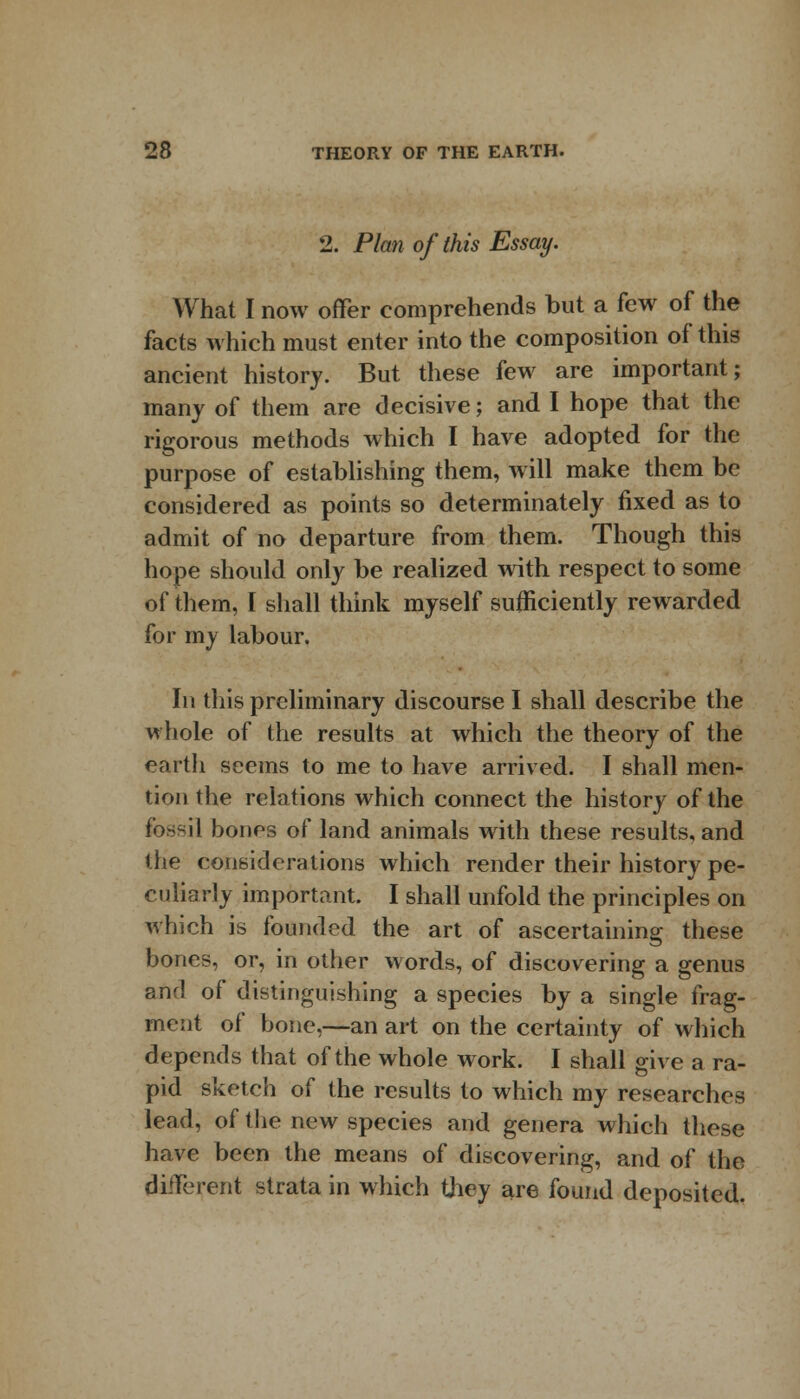 28 THEORY OF THE EARTH.

2. Plan of this Essay.

What I now offer comprehends but a few of the facts which must enter into the composition of this ancient history. But these few are important; many of them are decisive; and I hope that the rigorous methods which I have adopted for the purpose of establishing them, will make them be considered as points so determinately fixed as to admit of no departure from them. Though this hope should only be realized with respect to some of them, I shall think myself sufficiently rewarded for my labour.

In this preliminary discourse I shall describe the whole of the results at which the theory of the earth seems to me to have arrived. I shall mention the relations which connect the history of the fossil bones of land animals with these results, and the considerations which render their history peculiarly important. I shall unfold the principles on which is founded the art of ascertaining these bones, or, in other words, of discovering a genus and of distinguishing a species by a single fragment of bone,—an art on the certainty of which depends that of the whole work. I shall give a rapid sketch of the results to which my researches lead, of the new species and genera which these have been the means of discovering, and of the different strata in which they are found deposited.